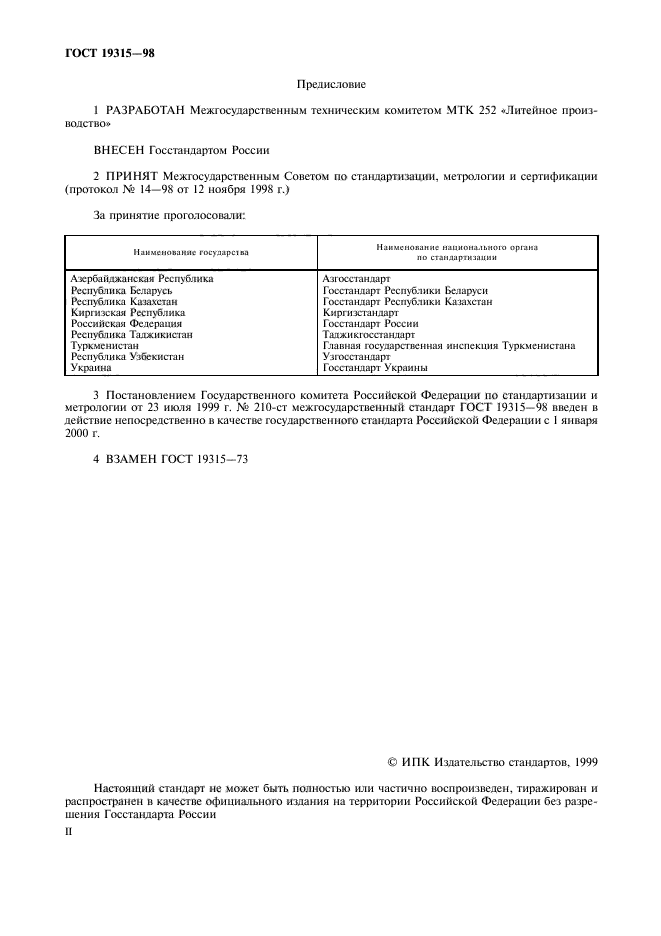 ГОСТ 19315—98

Предисловие

1 РАЗРАБОТАН Межгосударственным техническим комитетом МТК 252 «Литейное производство»

ВНЕСЕН Госстандартом России

2 ПРИНЯТ Межгосударственным Советом по стандартизации, метрологии и сертификации (протокол № 14—98 от 12 ноября 1998 г.)

За принятие проголосовали:

| Наименование государства | Наименование национального органа по стандартизации |
|---|---|
| Азербайджанская Республика | Азгосстандарт |
| Республика Беларусь | Госстандарт Республики Беларуси |
| Республика Казахстан | Госстандарт Республики Казахстан |
| Киргизская Республика | Киргизстандарт |
| Российская Федерация | Госстандарт России |
| Республика Таджикистан | Таджикгосстандарт |
| Туркменистан | Главная государственная инспекция Туркменистана |
| Республика Узбекистан | Узгосстандарт |
| Украина | Госстандарт Украины |

3 Постановлением Государственного комитета Российской Федерации по стандартизации и метрологии от 23 июля 1999 г. № 210-ст межгосударственный стандарт ГОСТ 19315—98 введен в действие непосредственно в качестве государственного стандарта Российской Федерации с 1 января 2000 г.

4 ВЗАМЕН ГОСТ 19315—73

© ИПК Издательство стандартов, 1999

Настоящий стандарт не может быть полностью или частично воспроизведен, тиражирован и распространен в качестве официального издания на территории Российской Федерации без разрешения Госстандарта России

II